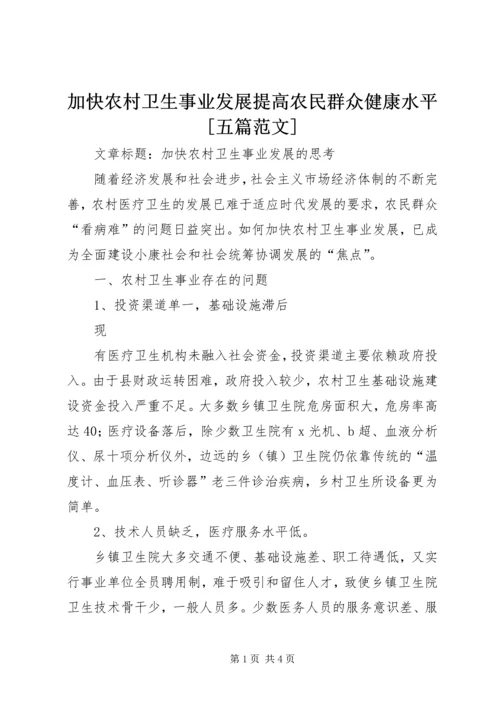 加快农村卫生事业发展提高农民群众健康水平[五篇范文]

文章标题：加快农村卫生事业发展的思考

随着经济发展和社会进步，社会主义市场经济体制的不断完善，农村医疗卫生的发展已难于适应时代发展的要求，农民群众“看病难”的问题日益突出。如何加快农村卫生事业发展，已成为全面建设小康社会和社会统筹协调发展的“焦点”。

一、农村卫生事业存在的问题

1、投资渠道单一，基础设施滞后

现

有医疗卫生机构未融入社会资金，投资渠道主要依赖政府投入。由于县财政运转困难，政府投入较少，农村卫生基础设施建设资金投入严重不足。大多数乡镇卫生院危房面积大，危房率高达40；医疗设备落后，除少数卫生院有x光机、b超、血液分析仪、尿十项分析仪外，边远的乡（镇）卫生院仍依靠传统的“温度计、血压表、听诊器”老三件诊治疾病，乡村卫生所设备更为简单。

2、技术人员缺乏，医疗服务水平低。

乡镇卫生院大多交通不便、基础设施差、职工待遇低，又实行事业单位全员聘用制，难于吸引和留住人才，致使乡镇卫生院卫生技术骨干少，一般人员多。少数医务人员的服务意识差、服

第1页 共4页